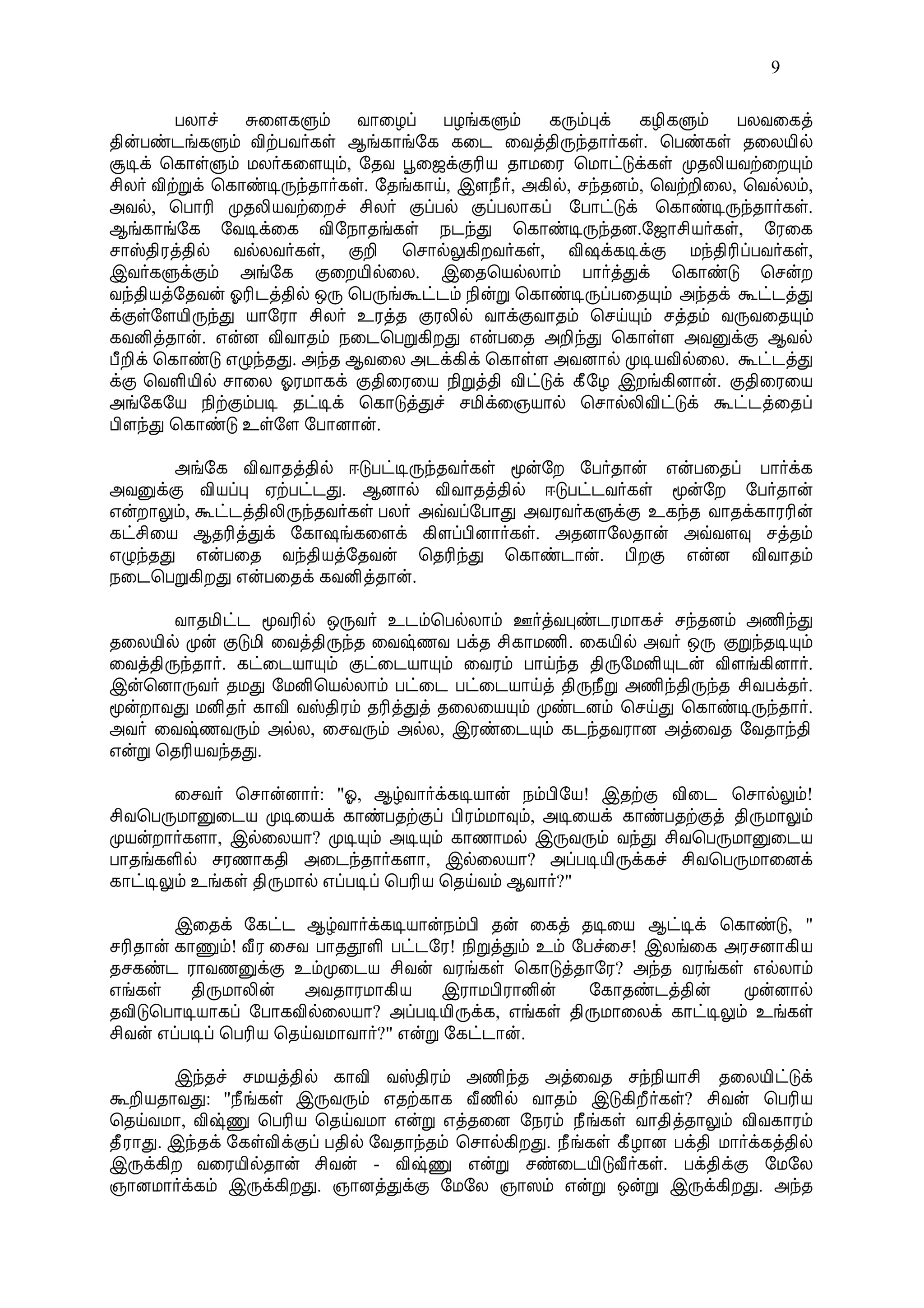 9

பலாச் சுளைகளும் வாழைப் பழங்களும் கரும்புக் கழிகளும் பலவகைத் தின்பண்டங்களும் விற்பவர்கள் ஆங்காங்கே கடை வைத்திருந்தார்கள். பெண்கள் தலையில் சூடிக் கொள்ளும் மலர்களையும், தேவ பூஜைக்குரிய தாமரை மொட்டுக்கள் முதலியவற்றையும் சிலர் விற்றுக் கொண்டிருந்தார்கள். தேங்காய், இளநீர், அகில், சந்தனம், வெற்றிலை, வெல்லம், அவல், பொரி முதலியவற்றைச் சிலர் குப்பல் குப்பலாகப் போட்டுக் கொண்டிருந்தார்கள். ஆங்காங்கே வேடிக்கை விநோதங்கள் நடந்து கொண்டிருந்தன.ஜோசியர்கள், ரேகை சாஸ்திரத்தில் வல்லவர்கள், குறி சொல்லுகிறவர்கள், விஷக்கடிக்கு மந்திரிப்பவர்கள், இவர்களுக்கும் அங்கே குறையில்லை. இதையெல்லாம் பார்த்துக் கொண்டு சென்ற வந்தியத்தேவன் ஓரிடத்தில் ஒரு பெருங்கூட்டம் நின்று கொண்டிருப்பதையும் அந்தக் கூட்டத்து க்குள்ளேயிருந்து யாரோ சிலர் உரத்த குரலில் வாக்குவாதம் செய்யும் சத்தம் வருவதையும் கவனித்தான். என்ன விவாதம் நடைபெறுகிறது என்பதை அறிந்து கொள்ள அவனுக்கு ஆவல் பீறிக் கொண்டு எழுந்தது. அந்த ஆவலை அடக்கிக் கொள்ள அவனால் முடியவில்லை. கூட்டத்து க்கு வெளியில் சாலை ஓரமாகக் குதிரையை நிறுத்தி விட்டுக் கீழே இறங்கினான். குதிரையை அங்கேயே நிற்கும்படி தட்டிக் கொடுத்துச் சமிக்ஞையால் சொல்லிவிட்டுக் கூட்டத்தைப் பிளந்து கொண்டு உள்ளே போனான்.

அங்கே விவாதத்தில் ஈடுபட்டிருந்தவர்கள் மூன்றே பேர்தான் என்பதைப் பார்க்க அவனுக்கு வியப்பு ஏற்பட்டது. ஆனால் விவாதத்தில் ஈடுபட்டவர்கள் மூன்றே பேர்தான் என்றாலும், கூட்டத்திலிருந்தவர்கள் பலர் அவ்வப்போது அவரவர்களுக்கு உகந்த வாதக்காரரின் கட்சியை ஆதரித்துக் கோஷங்களைக் கிளப்பினார்கள். அதனாலேதான் அவ்வளவு சத்தம் எழுந்தது என்பதை வந்தியத்தேவன் தெரிந்து கொண்டான். பிறகு என்ன விவாதம் நடைபெறுகிறது என்பதைக் கவனித்தான்.

வாதமிட்ட மூவரில் ஒருவர் உடம்பெல்லாம் ஊர்த்வபுண்டரமாகச் சந்தனம் அணிந்து தலையில் முன் குடுமி வைத்திருந்த வைஷ்ணவ பக்த சிகாமணி. கையில் அவர் ஒரு குறுந்தடியும் வைத்திருந்தார். கட்டையாயும் குட்டையாயும் வைரம் பாய்ந்த திருமேனியுடன் விளங்கினார். இன்னொருவர் தமது மேனியெல்லாம் பட்டை பட்டையாய்த் திருநீறு அணிந்திருந்த சிவபக்தர். மூன்றாவது மனிதர் காவி வஸ்திரம் தரித்துத் தலையையும் முண்டனம் செய்து கொண்டிருந்தார். அவர் வைஷ்ணவரும் அல்ல, சைவரும் அல்ல, இரண்டையும் கடந்தவரான அத்வைத வேதாந்தி என்று தெரியவந்தது.

சைவர் சொன்னார்: "ஓ, ஆழ்வார்க்கடியான் நம்பியே! இதற்கு விடை சொல்லும்! சிவபெருமானுடைய முடியைக் காண்பதற்குப் பிரம்மாவும், அடியைக் காண்பதற்குத் திருமாலும் முயன்றார்களா, இல்லையா? முடியும் அடியும் காணாமல் இருவரும் வந்து சிவபெருமானுடைய பாதங்களில் சரணாகதி அடைந்தார்களா, இல்லையா? அப்படியிருக்கச் சிவபெருமானைக் காட்டிலும் உங்கள் திருமால் எப்படிப் பெரிய தெய்வம் ஆவார்?"

இதைக் கேட்ட ஆழ்வார்க்கடியான்நம்பி தன் கைத் தடியை ஆட்டிக் கொண்டு, " சரிதான் காணும்! வீர சைவ பாததூளி பட்டரே! நிறுத்தும் உம் பேச்சை! இலங்கை அரசனாகிய தசகண்ட ராவணனுக்கு உம்முடைய சிவன் வரங்கள் கொடுத்தாரே? அந்த வரங்கள் எல்லாம் எங்கள் திருமாலின் அவதாரமாகிய இராமபிரானின் கோதண்டத்தின் முன்னால் தவிடுபொடியாகப் போகவில்லையா? அப்படியிருக்க, எங்கள் திருமாலைக் காட்டிலும் உங்கள் சிவன் எப்படிப் பெரிய தெய்வமாவார்?" என்று கேட்டான்.

இந்தச் சமயத்தில் காவி வஸ்திரம் அணிந்த அத்வைத சந்நியாசி தலையிட்டுக் கூறியதாவது: "நீங்கள் இருவரும் எதற்காக வீணில் வாதம் இடுகிறீர்கள்? சிவன் பெரிய தெய்வமா, விஷ்ணு பெரிய தெய்வமா என்று எத்தனை நேரம் நீங்கள் வாதித்தாலும் விவகாரம் தீராது. இந்தக் கேள்விக்குப் பதில் வேதாந்தம் சொல்கிறது. நீங்கள் கீழான பக்தி மார்க்கத்தில் இருக்கிற வரையில்தான் சிவன் - விஷ்ணு என்று சண்டையிடுவீர்கள். பக்திக்கு மேலே ஞானமார்க்கம் இருக்கிறது. ஞானத்துக்கு மேலே ஞாஸம் என்று ஒன்று இருக்கிறது. அந்த